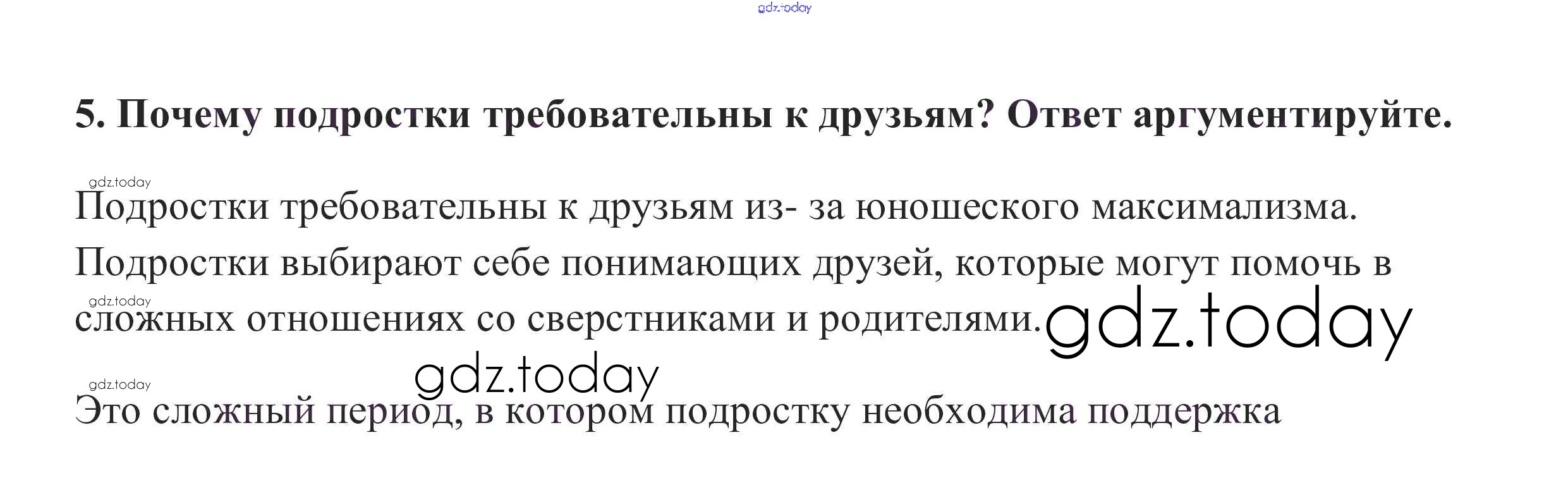 5. Почему подростки требовательны к друзьям? Ответ аргументируйте.

Подростки требовательны к друзьям из- за юношеского максимализма. Подростки выбирают себе понимающих друзей, которые могут помочь в сложных отношениях со сверстниками и родителями.

Это сложный период, в котором подростку необходима поддержка

gdz.today